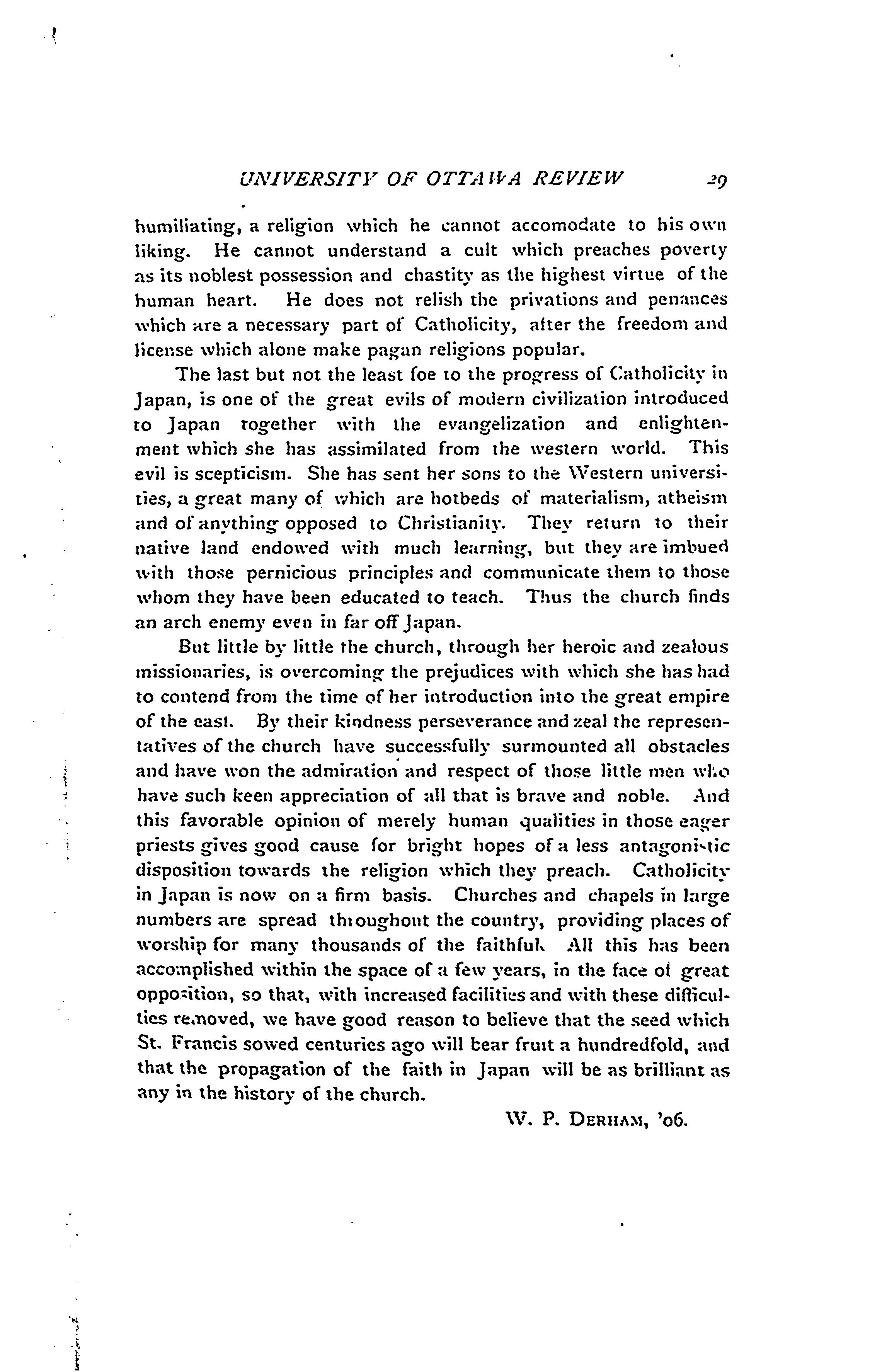 UNIVERSITY OF OTTAWA REVIEW 29

humiliating, a religion which he cannot accomodate to his own liking. He cannot understand a cult which preaches poverty as its noblest possession and chastity as the highest virtue of the human heart. He does not relish the privations and penances which are a necessary part of Catholicity, after the freedom and license which alone make pagan religions popular.

The last but not the least foe to the progress of Catholicity in Japan, is one of the great evils of modern civilization introduced to Japan together with the evangelization and enlightenment which she has assimilated from the western world. This evil is scepticism. She has sent her sons to the Western universities, a great many of which are hotbeds of materialism, atheism and of anything opposed to Christianity. They return to their native land endowed with much learning, but they are imbued with those pernicious principles and communicate them to those whom they have been educated to teach. Thus the church finds an arch enemy even in far off Japan.

But little by little the church, through her heroic and zealous missionaries, is overcoming the prejudices with which she has had to contend from the time of her introduction into the great empire of the east. By their kindness perseverance and zeal the representatives of the church have successfully surmounted all obstacles and have won the admiration and respect of those little men who have such keen appreciation of all that is brave and noble. And this favorable opinion of merely human qualities in those eager priests gives good cause for bright hopes of a less antagonistic disposition towards the religion which they preach. Catholicity in Japan is now on a firm basis. Churches and chapels in large numbers are spread throughout the country, providing places of worship for many thousands of the faithful. All this has been accomplished within the space of a few years, in the face of great opposition, so that, with increased facilities and with these difficulties removed, we have good reason to believe that the seed which St. Francis sowed centuries ago will bear fruit a hundredfold, and that the propagation of the faith in Japan will be as brilliant as any in the history of the church.

W. P. DERHAM, '06.